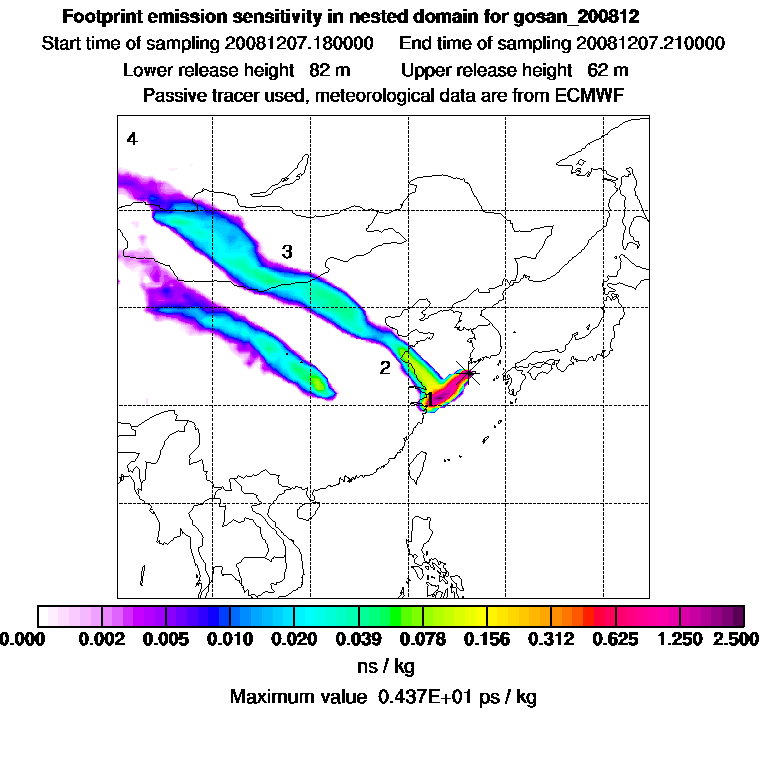 Footprint emission sensitivity in nested domain for gosan_200812
Start time of sampling 20081207.180000 End time of sampling 20081207.210000
Lower release height 82 m Upper release height 62 m
Passive tracer used, meteorological data are from ECMWF

4
3
2
1

0.000 0.002 0.005 0.010 0.020 0.039 0.078 0.156 0.312 0.625 1.250 2.500
ns / kg
Maximum value 0.437E+01 ps / kg